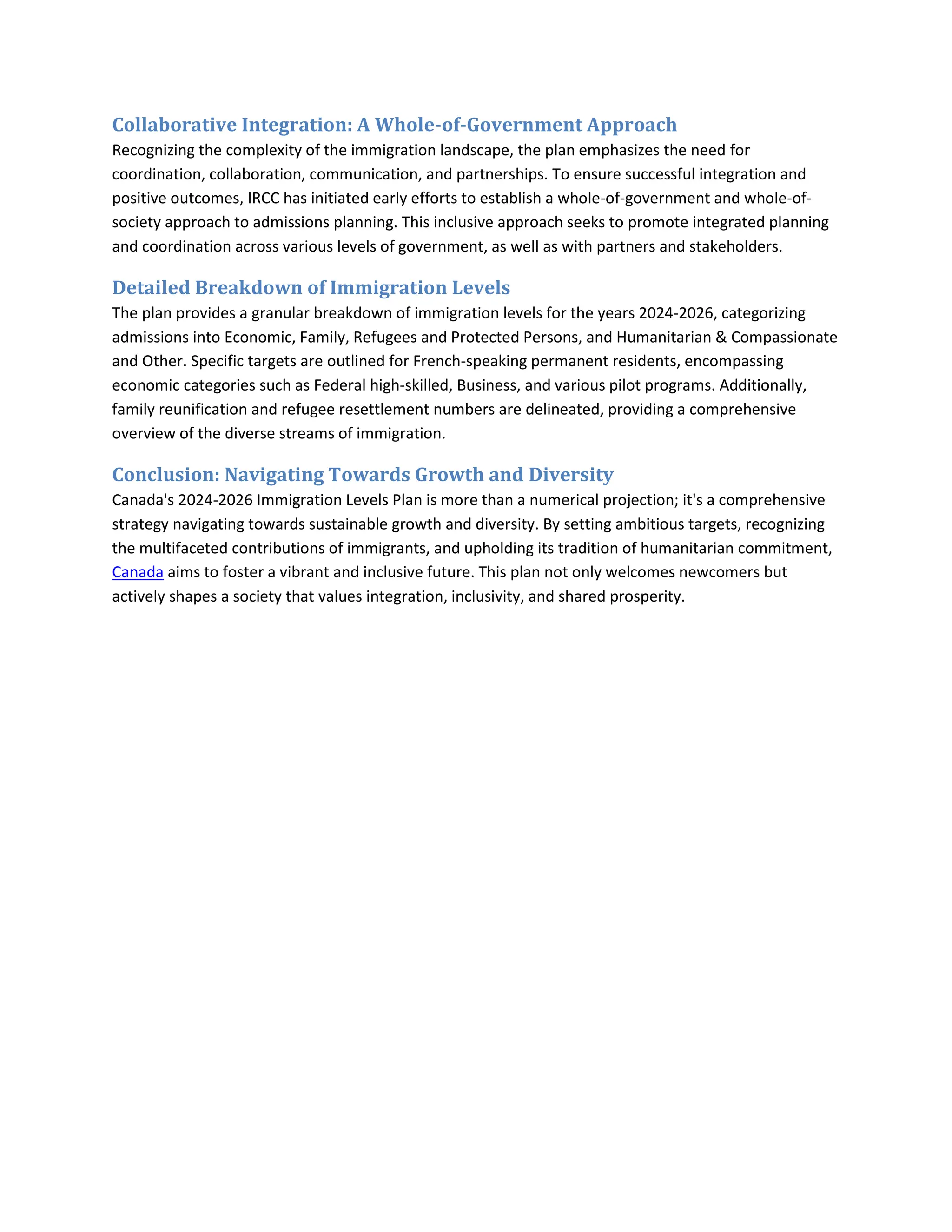 Collaborative Integration: A Whole-of-Government Approach

Recognizing the complexity of the immigration landscape, the plan emphasizes the need for coordination, collaboration, communication, and partnerships. To ensure successful integration and positive outcomes, IRCC has initiated early efforts to establish a whole-of-government and whole-of-society approach to admissions planning. This inclusive approach seeks to promote integrated planning and coordination across various levels of government, as well as with partners and stakeholders.

Detailed Breakdown of Immigration Levels

The plan provides a granular breakdown of immigration levels for the years 2024-2026, categorizing admissions into Economic, Family, Refugees and Protected Persons, and Humanitarian & Compassionate and Other. Specific targets are outlined for French-speaking permanent residents, encompassing economic categories such as Federal high-skilled, Business, and various pilot programs. Additionally, family reunification and refugee resettlement numbers are delineated, providing a comprehensive overview of the diverse streams of immigration.

Conclusion: Navigating Towards Growth and Diversity

Canada's 2024-2026 Immigration Levels Plan is more than a numerical projection; it's a comprehensive strategy navigating towards sustainable growth and diversity. By setting ambitious targets, recognizing the multifaceted contributions of immigrants, and upholding its tradition of humanitarian commitment, Canada aims to foster a vibrant and inclusive future. This plan not only welcomes newcomers but actively shapes a society that values integration, inclusivity, and shared prosperity.